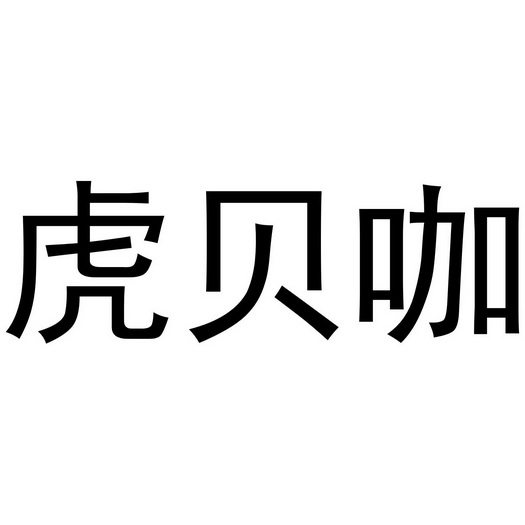 虎贝咖